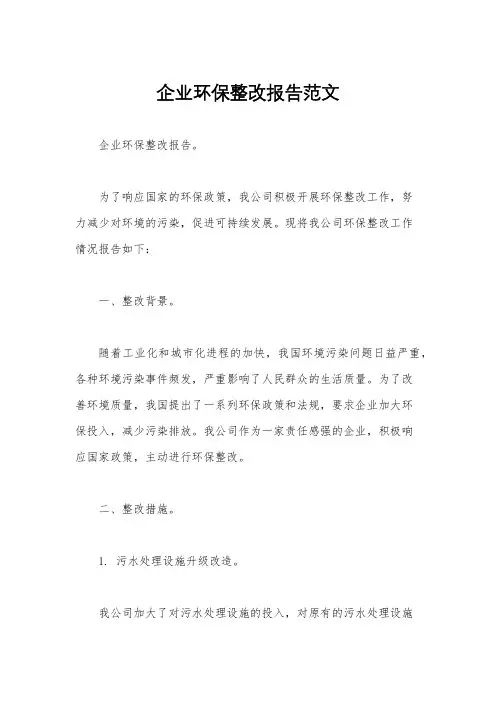 企业环保整改报告范文

企业环保整改报告。

为了响应国家的环保政策，我公司积极开展环保整改工作，努力减少对环境的污染，促进可持续发展。现将我公司环保整改工作情况报告如下：

一、整改背景。

随着工业化和城市化进程的加快，我国环境污染问题日益严重，各种环境污染事件频发，严重影响了人民群众的生活质量。为了改善环境质量，我国提出了一系列环保政策和法规，要求企业加大环保投入，减少污染排放。我公司作为一家责任感强的企业，积极响应国家政策，主动进行环保整改。

二、整改措施。

1. 污水处理设施升级改造。

我公司加大了对污水处理设施的投入，对原有的污水处理设施